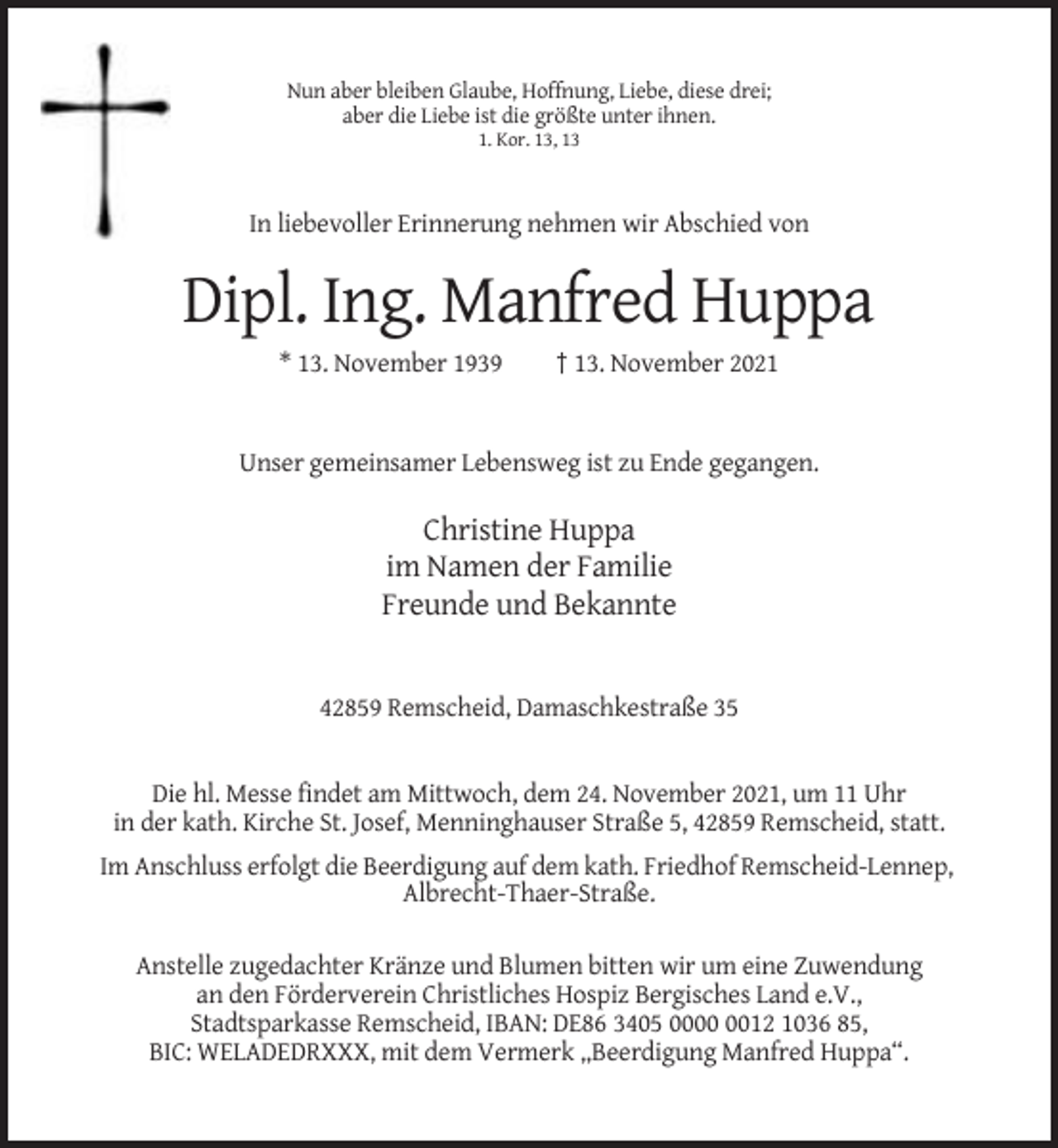 Nun aber bleiben Glaube, Hoffnung, Liebe, diese drei;
aber die Liebe ist die größte unter ihnen.
1. Kor. 13, 13

In liebevoller Erinnerung nehmen wir Abschied von

Dipl. Ing. Manfred Huppa

* 13. November 1939     † 13. November 2021

Unser gemeinsamer Lebensweg ist zu Ende gegangen.

Christine Huppa
im Namen der Familie
Freunde und Bekannte

42859 Remscheid, Damaschkestraße 35

Die hl. Messe findet am Mittwoch, dem 24. November 2021, um 11 Uhr in der kath. Kirche St. Josef, Menninghauser Straße 5, 42859 Remscheid, statt.

Im Anschluss erfolgt die Beerdigung auf dem kath. Friedhof Remscheid-Lennep, Albrecht-Thaer-Straße.

Anstelle zugedachter Kränze und Blumen bitten wir um eine Zuwendung an den Förderverein Christliches Hospiz Bergisches Land e.V., Stadtsparkasse Remscheid, IBAN: DE86 3405 0000 0012 1036 85, BIC: WELADEDRXXX, mit dem Vermerk „Beerdigung Manfred Huppa“.